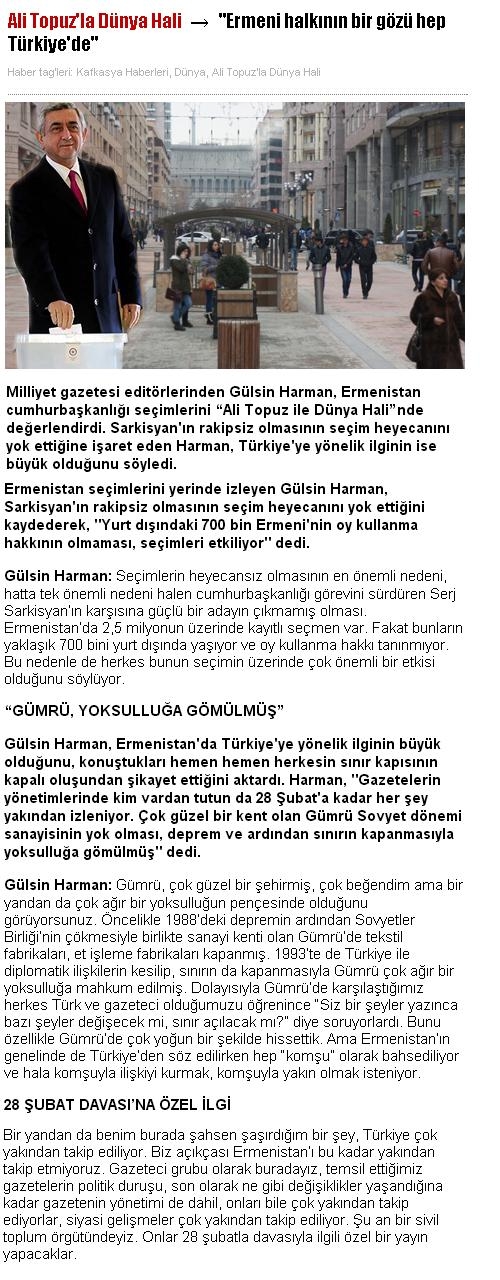 Ali Topuz'la Dünya Hali → "Ermeni halkının bir gözü hep Türkiye'de"

Haber tag'leri: Kafkasya Haberleri, Dünya, Ali Topuz'la Dünya Hali

Milliyet gazetesi editörlerinden Gülsin Harman, Ermenistan cumhurbaşkanlığı seçimlerini "Ali Topuz ile Dünya Hali"nde değerlendirdi. Sarkisyan'ın rakipsiz olmasının seçim heyecanını yok ettiğine işaret eden Harman, Türkiye'ye yönelik ilginin ise büyük olduğunu söyledi.

Ermenistan seçimlerini yerinde izleyen Gülsin Harman, Sarkisyan'ın rakipsiz olmasının seçim heyecanını yok ettiğini kaydederek, "Yurt dışındaki 700 bin Ermeni'nin oy kullanma hakkının olmaması, seçimleri etkiliyor" dedi.

Gülsin Harman: Seçimlerin heyecansız olmasının en önemli nedeni, hatta tek önemli nedeni halen cumhurbaşkanlığı görevini sürdüren Serj Sarkisyan'ın karşısına güçlü bir adayın çıkmamış olması. Ermenistan'da 2,5 milyonun üzerinde kayıtlı seçmen var. Fakat bunların yaklaşık 700 bini yurt dışında yaşıyor ve oy kullanma hakkı tanınmıyor. Bu nedenle de herkes bunun seçimin üzerinde çok önemli bir etkisi olduğunu söylüyor.

"GÜMRÜ, YOKSULLUĞA GÖMÜLMÜŞ"

Gülsin Harman, Ermenistan'da Türkiye'ye yönelik ilginin büyük olduğunu, konuştukları hemen hemen herkesin sınır kapısının kapalı oluşundan şikayet ettiğini aktardı. Harman, "Gazetelerin yönetimlerinde kim vardan tutun da 28 Şubat'a kadar her şey yakından izleniyor. Çok güzel bir kent olan Gümrü Sovyet dönemi sanayisinin yok olması, deprem ve ardından sınırın kapanmasıyla yoksulluğa gömülmüş" dedi.

Gülsin Harman: Gümrü, çok güzel bir şehirmiş, çok beğendim ama bir yandan da çok ağır bir yoksulluğun pençesinde olduğunu görüyorsunuz. Öncelikle 1988'deki depremin ardından Sovyetler Birliği'nin çökmesiyle birlikte sanayi kenti olan Gümrü'de tekstil fabrikaları, et işleme fabrikaları kapanmış. 1993'te de Türkiye ile diplomatik ilişkilerin kesilip, sınırın da kapanmasıyla Gümrü çok ağır bir yoksulluğa mahkum edilmiş. Dolayısıyla Gümrü'de karşılaştığımız herkes Türk ve gazeteci olduğumuzu öğrenince "Siz bir şeyler yazınca bazı şeyler değişecek mi, sınır açılacak mı?" diye soruyorlardı. Bunu özellikle Gümrü'de çok yoğun bir şekilde hissettik. Ama Ermenistan'ın genelinde de Türkiye'den söz edilirken hep "komşu" olarak bahsediliyor ve hala komşuyla ilişkiyi kurmak, komşuyla yakın olmak isteniyor.

28 ŞUBAT DAVASI'NA ÖZEL İLGİ

Bir yandan da benim burada şahsen şaşırdığım bir şey, Türkiye çok yakından takip ediliyor. Biz açıkçası Ermenistan'ı bu kadar yakından takip etmiyoruz. Gazeteci grubu olarak buradayız, temsil ettiğimiz gazetelerin politik duruşu, son olarak ne gibi değişiklikler yaşandığına kadar gazetenin yönetimi de dahil, onları bile çok yakından takip ediyorlar, siyasi gelişmeler çok yakından takip ediliyor. Şu an bir sivil toplum örgütündeyiz. Onlar 28 şubatla davasıyla ilgili özel bir yayın yapacaklar.